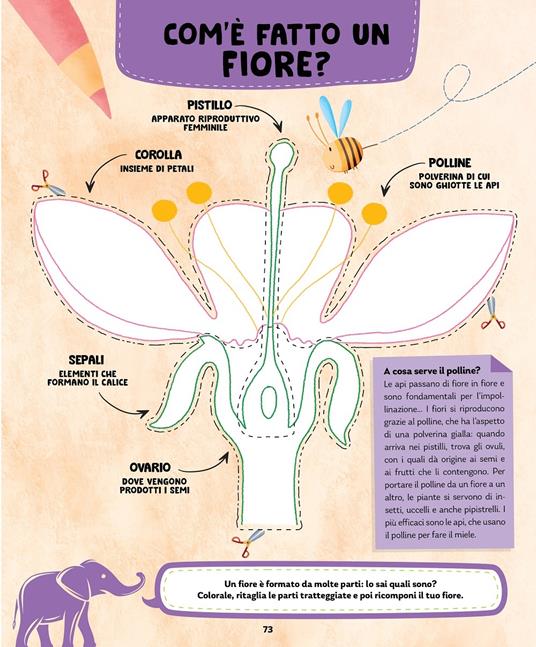 COM'È FATTO UN FIORE?

PISTILLO
APPARATO RIPRODUTTIVO FEMMINILE

COROLLA
INSIEME DI PETALI

POLLINE
POLVERINA DI CUI SONO GHIOTTE LE API

SEPALI
ELEMENTI CHE FORMANO IL CALICE

OVARIO
DOVE VENGONO PRODOTTI I SEMI

A cosa serve il polline?
Le api passano di fiore in fiore e sono fondamentali per l'impollinazione... I fiori si riproducono grazie al polline, che ha l'aspetto di una polverina gialla: quando arriva nei pistilli, trova gli ovuli, con i quali dà origine ai semi e ai frutti che li contengono. Per portare il polline da un fiore a un altro, le piante si servono di insetti, uccelli e anche pipistrelli. I più efficaci sono le api, che usano il polline per fare il miele.

Un fiore è formato da molte parti: lo sai quali sono?
Colorale, ritaglia le parti tratteggiate e poi ricomponi il tuo fiore.

73